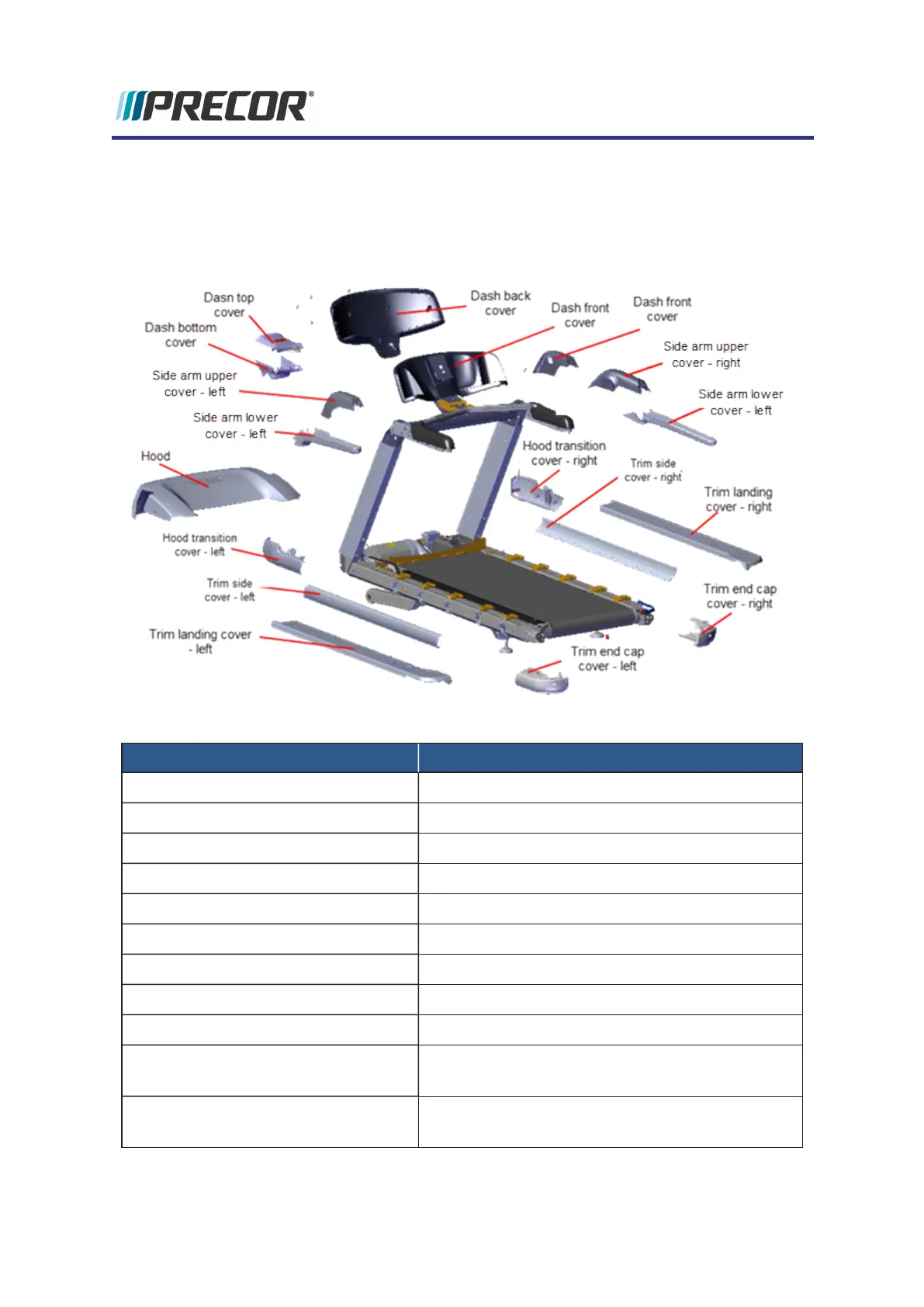 PRECOR®

Dasn top cover

Dash bottom cover

Side arm upper cover - left

Side arm lower cover - left

Hood

Hood transition cover - left

Trim side cover - left

Trim landing cover - left

Dash back cover

Dash front cover

Dash front cover

Side arm upper cover - right

Side arm lower cover - left

Hood transition cover - right

Trim side cover - right

Trim landing cover - right

Trim end cap cover - right

Trim end cap cover - left